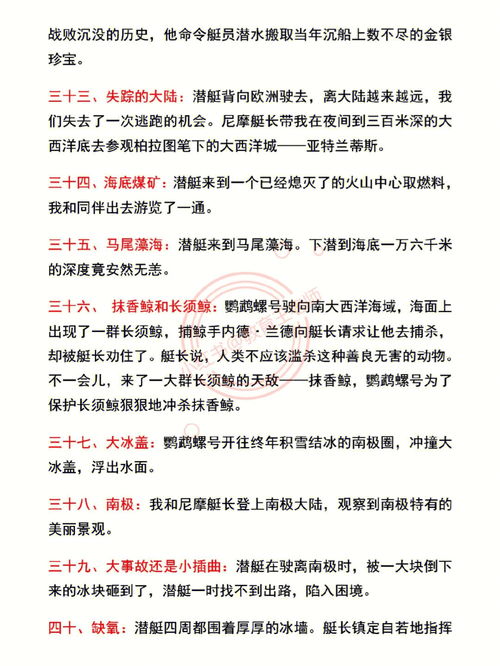 战败沉没的历史，他命令艇员潜水搬取当年沉船上数不尽的金银珍宝。

三十三、失踪的大陆：潜艇背向欧洲驶去，离大陆越来越远，我们失去了一次逃跑的机会。尼摩艇长带我在夜间到三百米深的大西洋底去参观柏拉图笔下的大西洋城——亚特兰蒂斯。

三十四、海底煤矿：潜艇来到一个已经熄灭了的火山中心取燃料，我和同伴出去游览了一通。

三十五、马尾藻海：潜艇来到马尾藻海。下潜到海底一万六千米的深度竟安然无恙。

三十六、 抹香鲸和长须鲸：鹦鹉螺号驶向南大西洋海域，海面上出现了一群长须鲸，捕鲸手内德·兰德向艇长请求让他去捕杀，却被艇长劝住了。艇长说，人类不应该滥杀这种善良无害的动物。不一会儿，来了一大群长须鲸的天敌——抹香鲸，鹦鹉螺号为了保护长须鲸狠狠地冲杀抹香鲸。

三十七、大冰盖：鹦鹉螺号开往终年积雪结冰的南极圈，冲撞大冰盖，浮出水面。

三十八、南极：我和尼摩艇长登上南极大陆，观察到南极特有的美丽景观。

三十九、大事故还是小插曲：潜艇在驶离南极时，被一大块倒下来的冰块砸到了，潜艇一时找不到出路，陷入困境。

四十、缺氧：潜艇四周都围着厚厚的冰墙。艇长镇定自若地指挥